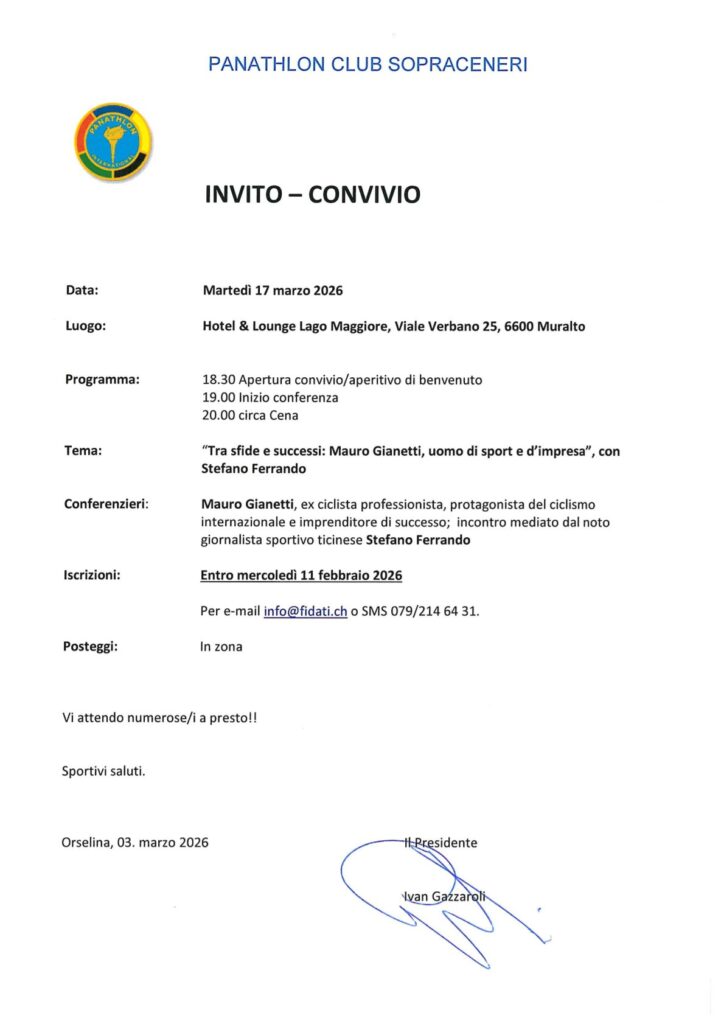 PANATHLON CLUB SOPRACENERI

PANATHLON INTERNATIONAL

INVITO – CONVIVIO

Data: Martedì 17 marzo 2026

Luogo: Hotel & Lounge Lago Maggiore, Viale Verbano 25, 6600 Muralto

Programma: 18.30 Apertura convivio/aperitivo di benvenuto
19.00 Inizio conferenza
20.00 circa Cena

Tema: "Tra sfide e successi: Mauro Gianetti, uomo di sport e d'impresa", con Stefano Ferrando

Conferenzieri: Mauro Gianetti, ex ciclista professionista, protagonista del ciclismo internazionale e imprenditore di successo; incontro mediato dal noto giornalista sportivo ticinese Stefano Ferrando

Iscrizioni: Entro mercoledì 11 febbraio 2026

Per e-mail info@fidati.ch o SMS 079/214 64 31.

Posteggi: In zona

Vi attendo numerose/i a presto!!

Sportivi saluti.

Orselina, 03. marzo 2026

Il Presidente

Ivan Gazzaroli